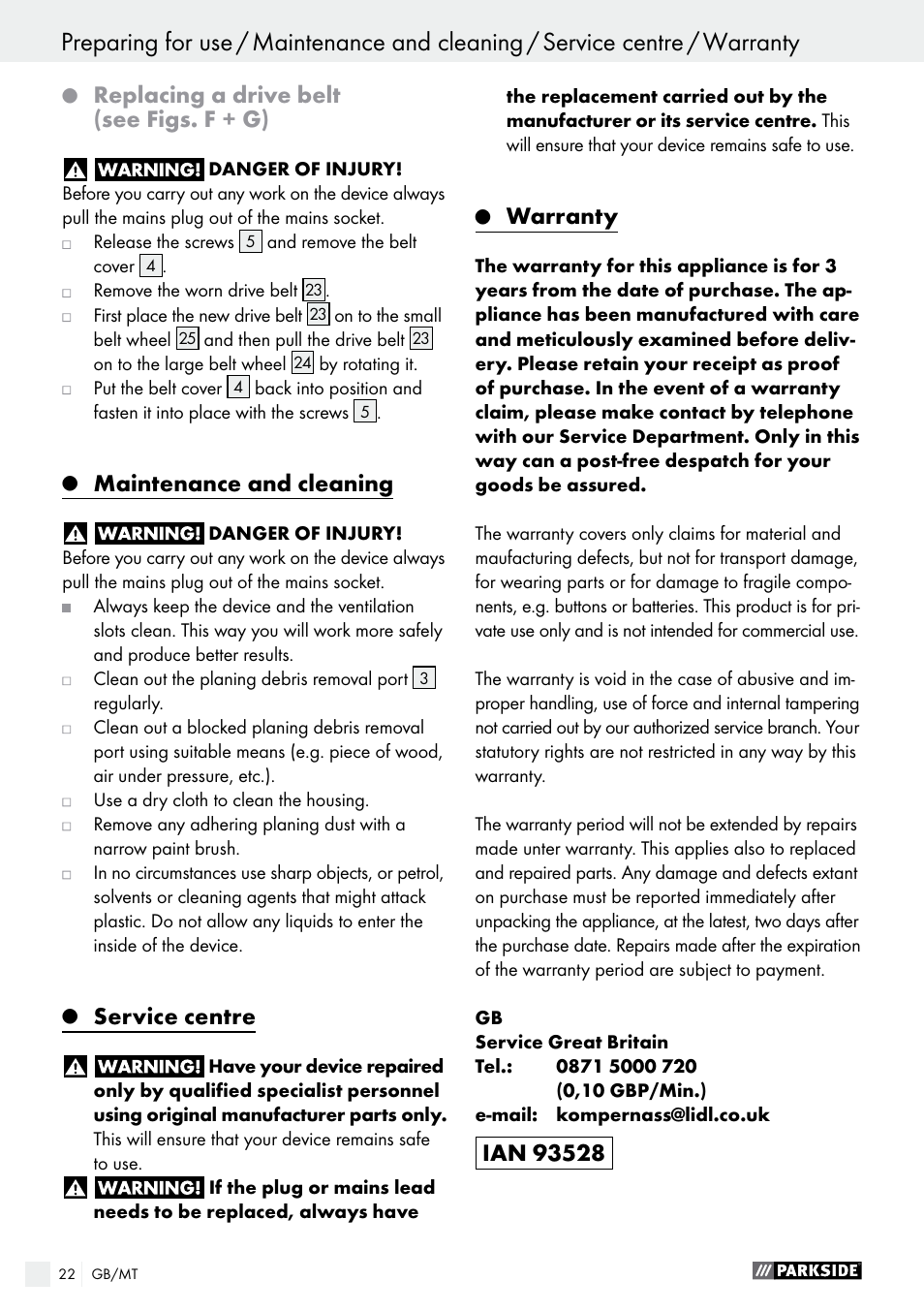 Preparing for use / Maintenance and cleaning / Service centre / Warranty

Replacing a drive belt (see Figs. F + G)

WARNING! DANGER OF INJURY!
Before you carry out any work on the device always pull the mains plug out of the mains socket.
Release the screws 5 and remove the belt cover 4.
Remove the worn drive belt 23.
First place the new drive belt 23 on to the small belt wheel 25 and then pull the drive belt 23 on to the large belt wheel 24 by rotating it.
Put the belt cover 4 back into position and fasten it into place with the screws 5.

Maintenance and cleaning

WARNING! DANGER OF INJURY!
Before you carry out any work on the device always pull the mains plug out of the mains socket.
Always keep the device and the ventilation slots clean. This way you will work more safely and produce better results.
Clean out the planing debris removal port 3 regularly.
Clean out a blocked planing debris removal port using suitable means (e.g. piece of wood, air under pressure, etc.).
Use a dry cloth to clean the housing.
Remove any adhering planing dust with a narrow paint brush.
In no circumstances use sharp objects, or petrol, solvents or cleaning agents that might attack plastic. Do not allow any liquids to enter the inside of the device.

Service centre

WARNING! Have your device repaired only by qualified specialist personnel using original manufacturer parts only. This will ensure that your device remains safe to use.
WARNING! If the plug or mains lead needs to be replaced, always have the replacement carried out by the manufacturer or its service centre. This will ensure that your device remains safe to use.

Warranty

The warranty for this appliance is for 3 years from the date of purchase. The appliance has been manufactured with care and meticulously examined before delivery. Please retain your receipt as proof of purchase. In the event of a warranty claim, please make contact by telephone with our Service Department. Only in this way can a post-free despatch for your goods be assured.

The warranty covers only claims for material and maufacturing defects, but not for transport damage, for wearing parts or for damage to fragile components, e.g. buttons or batteries. This product is for private use only and is not intended for commercial use.

The warranty is void in the case of abusive and improper handling, use of force and internal tampering not carried out by our authorized service branch. Your statutory rights are not restricted in any way by this warranty.

The warranty period will not be extended by repairs made unter warranty. This applies also to replaced and repaired parts. Any damage and defects extant on purchase must be reported immediately after unpacking the appliance, at the latest, two days after the purchase date. Repairs made after the expiration of the warranty period are subject to payment.

GB
Service Great Britain
Tel.: 0871 5000 720
(0,10 GBP/Min.)
e-mail: kompernass@lidl.co.uk

IAN 93528

22 GB/MT
PARKSIDE